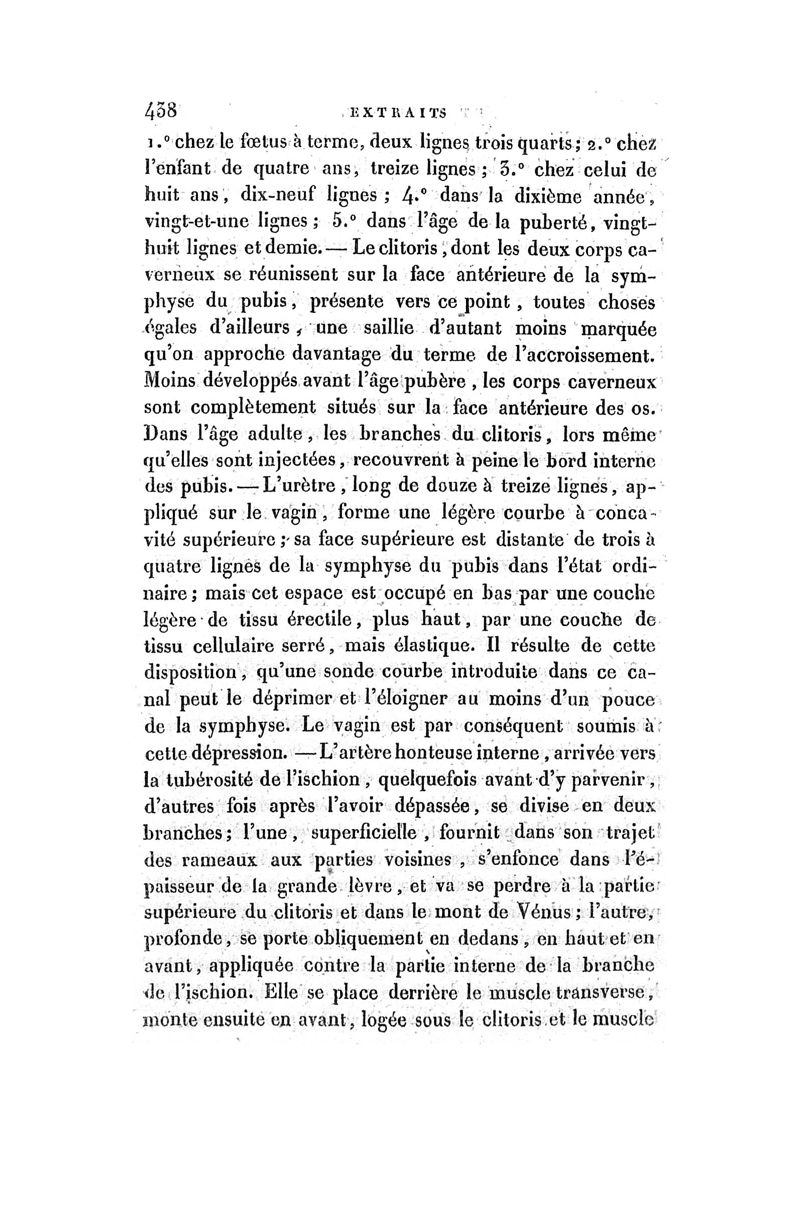 438 EXTRAITS

1.° chez le fœtus à terme, deux lignes trois quarts; 2.° chez l'enfant de quatre ans, treize lignes; 3.° chez celui de huit ans, dix-neuf lignes; 4.° dans la dixième année, vingt-et-une lignes; 5.° dans l'âge de la puberté, vingt-huit lignes et demie. — Le clitoris, dont les deux corps caverneux se réunissent sur la face antérieure de la symphyse du pubis, présente vers ce point, toutes choses égales d'ailleurs, une saillie d'autant moins marquée qu'on approche davantage du terme de l'accroissement. Moins développés avant l'âge pubère, les corps caverneux sont complètement situés sur la face antérieure des os. Dans l'âge adulte, les branches du clitoris, lors même qu'elles sont injectées, recouvrent à peine le bord interne des pubis. — L'urètre, long de douze à treize lignes, appliqué sur le vagin, forme une légère courbe à concavité supérieure; sa face supérieure est distante de trois à quatre lignes de la symphyse du pubis dans l'état ordinaire; mais cet espace est occupé en bas par une couche légère de tissu érectile, plus haut, par une couche de tissu cellulaire serré, mais élastique. Il résulte de cette disposition, qu'une sonde courbe introduite dans ce canal peut le déprimer et l'éloigner au moins d'un pouce de la symphyse. Le vagin est par conséquent soumis à cette dépression. — L'artère honteuse interne, arrivée vers la tubérosité de l'ischion, quelquefois avant d'y parvenir, d'autres fois après l'avoir dépassée, se divise en deux branches; l'une, superficielle, fournit dans son trajet des rameaux aux parties voisines, s'enfonce dans l'épaisseur de la grande lèvre, et va se perdre à la partie supérieure du clitoris et dans le mont de Vénus; l'autre, profonde, se porte obliquement en dedans, en haut et en avant, appliquée contre la partie interne de la branche de l'ischion. Elle se place derrière le muscle transverse, monte ensuite en avant, logée sous le clitoris et le muscle